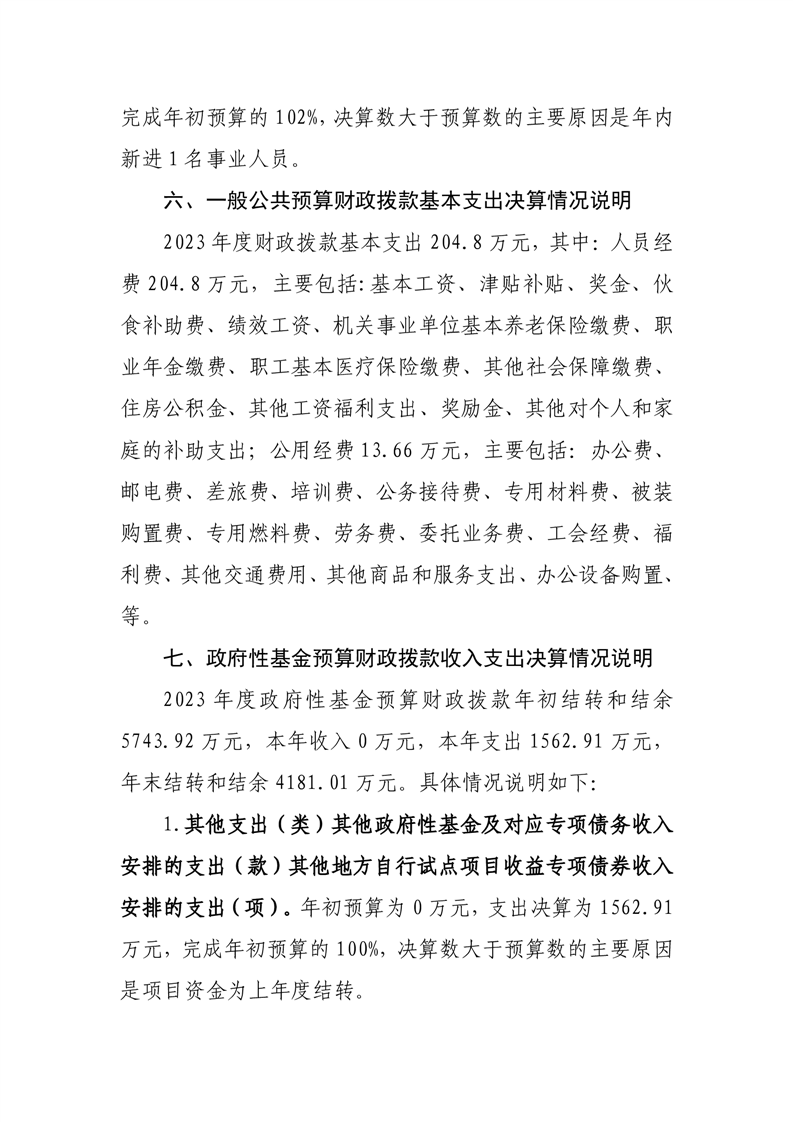 完成年初预算的102%，决算数大于预算数的主要原因是年内新进1名事业人员。

六、一般公共预算财政拨款基本支出决算情况说明

2023年度财政拨款基本支出204.8万元，其中：人员经费204.8万元，主要包括：基本工资、津贴补贴、奖金、伙食补助费、绩效工资、机关事业单位基本养老保险缴费、职业年金缴费、职工基本医疗保险缴费、其他社会保障缴费、住房公积金、其他工资福利支出、奖励金、其他对个人和家庭的补助支出；公用经费13.66万元，主要包括：办公费、邮电费、差旅费、培训费、公务接待费、专用材料费、被装购置费、专用燃料费、劳务费、委托业务费、工会经费、福利费、其他交通费用、其他商品和服务支出、办公设备购置、等。

七、政府性基金预算财政拨款收入支出决算情况说明

2023年度政府性基金预算财政拨款年初结转和结余5743.92万元，本年收入0万元，本年支出1562.91万元，年末结转和结余4181.01万元。具体情况说明如下：

1.其他支出（类）其他政府性基金及对应专项债务收入安排的支出（款）其他地方自行试点项目收益专项债券收入安排的支出（项）。年初预算为0万元，支出决算为1562.91万元，完成年初预算的100%，决算数大于预算数的主要原因是项目资金为上年度结转。